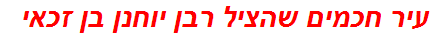 עיר חכמים שהציל רבן יוחנן בן זכאי